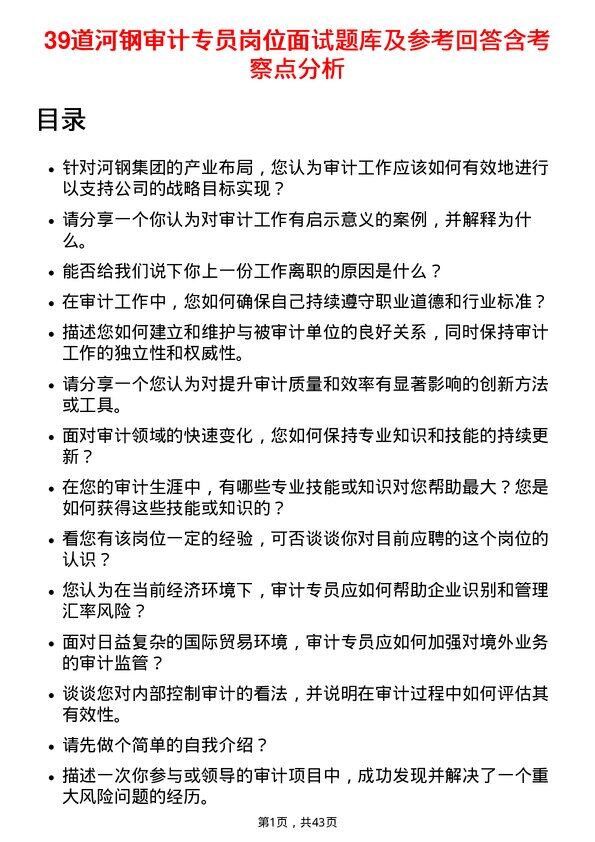 39道河钢审计专员岗位面试题库及参考回答含考察点分析

目录

- 针对河钢集团的产业布局，您认为审计工作应该如何有效地进行以支持公司的战略目标实现？
- 请分享一个你认为对审计工作有启示意义的案例，并解释为什么。
- 能否给我们说下你上一份工作离职的原因是什么？
- 在审计工作中，您如何确保自己持续遵守职业道德和行业标准？
- 描述您如何建立和维护与被审计单位的良好关系，同时保持审计工作的独立性和权威性。
- 请分享一个您认为对提升审计质量和效率有显著影响的创新方法或工具。
- 面对审计领域的快速变化，您如何保持专业知识和技能的持续更新？
- 在您的审计生涯中，有哪些专业技能或知识对您帮助最大？您是如何获得这些技能或知识的？
- 看您有该岗位一定的经验，可否谈谈你对目前应聘的这个岗位的认识？
- 您认为在当前经济环境下，审计专员应如何帮助企业识别和管理汇率风险？
- 面对日益复杂的国际贸易环境，审计专员应如何加强对境外业务的审计监管？
- 谈谈您对内部控制审计的看法，并说明在审计过程中如何评估其有效性。
- 请先做个简单的自我介绍？
- 描述一次你参与或领导的审计项目中，成功发现并解决了一个重大风险问题的经历。

第1页，共43页